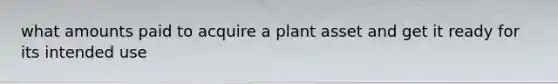 what amounts paid to acquire a plant asset and get it ready for its intended use